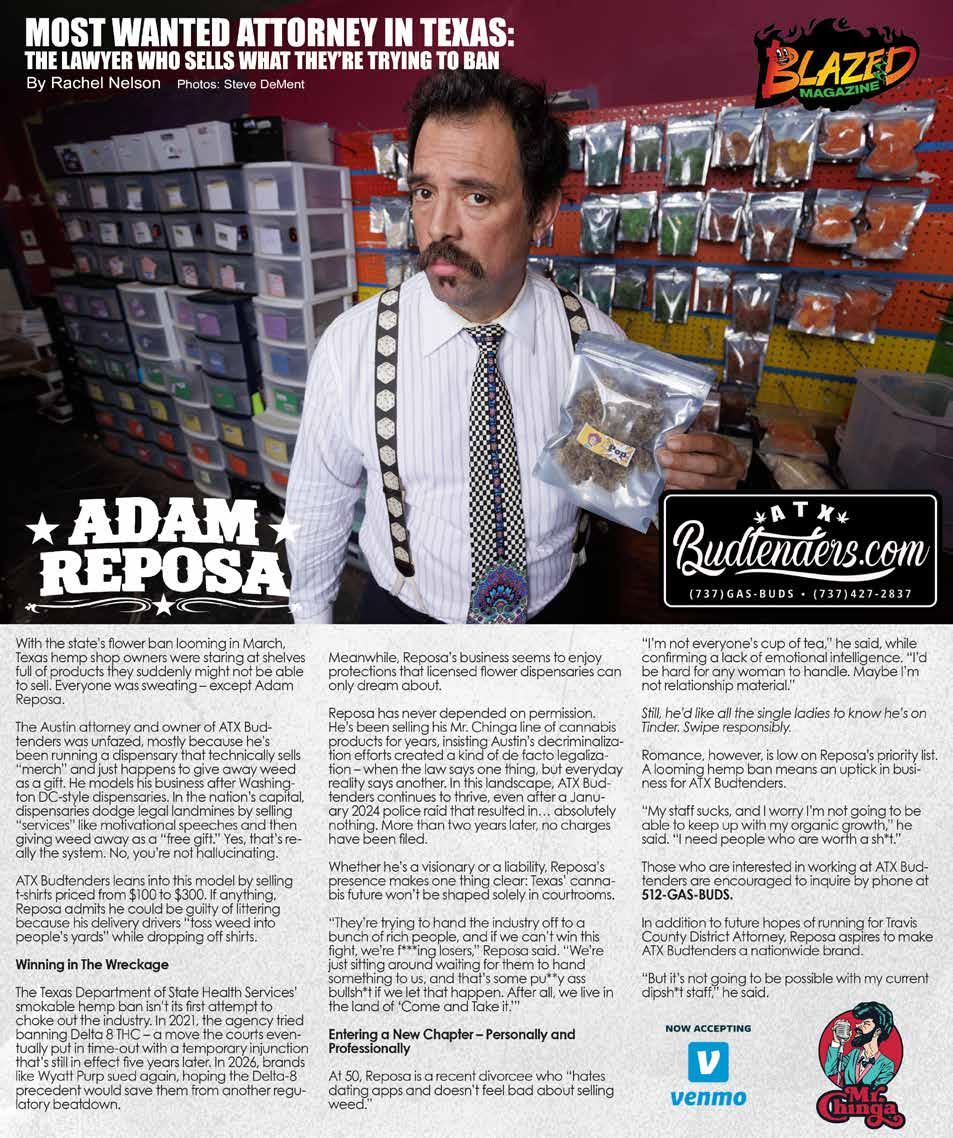 MOST WANTED ATTORNEY IN TEXAS:
THE LAWYER WHO SELLS WHAT THEY'RE TRYING TO BAN
By Rachel Nelson Photos: Steve DeMent

BLAZED MAGAZINE

ADAM REPOSA

ATX Budtenders.com
(737)GAS-BUDS • (737)427-2837

With the state's flower ban looming in March, Texas hemp shop owners were staring at shelves full of products they suddenly might not be able to sell. Everyone was sweating – except Adam Reposa.

The Austin attorney and owner of ATX Budtenders was unfazed, mostly because he's been running a dispensary that technically sells "merch" and just happens to give away weed as a gift. He models his business after Washington DC-style dispensaries. In the nation's capital, dispensaries dodge legal landmines by selling "services" like motivational speeches and then giving weed away as a "free gift." Yes, that's really the system. No, you're not hallucinating.

ATX Budtenders leans into this model by selling t-shirts priced from $100 to $300. If anything, Reposa admits he could be guilty of littering because his delivery drivers "toss weed into people's yards" while dropping off shirts.

Winning in The Wreckage

The Texas Department of State Health Services' smokable hemp ban isn't its first attempt to choke out the industry. In 2021, the agency tried banning Delta 8 THC – a move the courts eventually put in time-out with a temporary injunction that's still in effect five years later. In 2026, brands like Wyatt Purp sued again, hoping the Delta-8 precedent would save them from another regulatory beatdown.

Meanwhile, Reposa's business seems to enjoy protections that licensed flower dispensaries can only dream about.

Reposa has never depended on permission. He's been selling his Mr. Chinga line of cannabis products for years, insisting Austin's decriminalization efforts created a kind of de facto legalization – when the law says one thing, but everyday reality says another. In this landscape, ATX Budtenders continues to thrive, even after a January 2024 police raid that resulted in… absolutely nothing. More than two years later, no charges have been filed.

Whether he's a visionary or a liability, Reposa's presence makes one thing clear: Texas' cannabis future won't be shaped solely in courtrooms.

"They're trying to hand the industry off to a bunch of rich people, and if we can't win this fight, we're f***ing losers," Reposa said. "We're just sitting around waiting for them to hand something to us, and that's some pu**y ass bullsh*t if we let that happen. After all, we live in the land of 'Come and Take it.'"

Entering a New Chapter – Personally and Professionally

At 50, Reposa is a recent divorcee who "hates dating apps and doesn't feel bad about selling weed."

"I'm not everyone's cup of tea," he said, while confirming a lack of emotional intelligence. "I'd be hard for any woman to handle. Maybe I'm not relationship material."

Still, he'd like all the single ladies to know he's on Tinder. Swipe responsibly.

Romance, however, is low on Reposa's priority list. A looming hemp ban means an uptick in business for ATX Budtenders.

"My staff sucks, and I worry I'm not going to be able to keep up with my organic growth," he said. "I need people who are worth a sh*t."

Those who are interested in working at ATX Budtenders are encouraged to inquire by phone at 512-GAS-BUDS.

In addition to future hopes of running for Travis County District Attorney, Reposa aspires to make ATX Budtenders a nationwide brand.

"But it's not going to be possible with my current dipsh*t staff," he said.

NOW ACCEPTING
venmo

Mr. Chinga